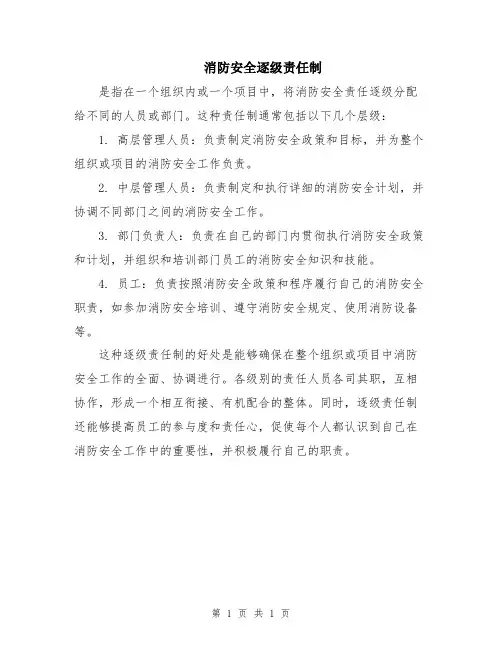 消防安全逐级责任制

是指在一个组织内或一个项目中，将消防安全责任逐级分配给不同的人员或部门。这种责任制通常包括以下几个层级：

1. 高层管理人员：负责制定消防安全政策和目标，并为整个组织或项目的消防安全工作负责。

2. 中层管理人员：负责制定和执行详细的消防安全计划，并协调不同部门之间的消防安全工作。

3. 部门负责人：负责在自己的部门内贯彻执行消防安全政策和计划，并组织和培训部门员工的消防安全知识和技能。

4. 员工：负责按照消防安全政策和程序履行自己的消防安全职责，如参加消防安全培训、遵守消防安全规定、使用消防设备等。

这种逐级责任制的好处是能够确保在整个组织或项目中消防安全工作的全面、协调进行。各级别的责任人员各司其职，互相协作，形成一个相互衔接、有机配合的整体。同时，逐级责任制还能够提高员工的参与度和责任心，促使每个人都认识到自己在消防安全工作中的重要性，并积极履行自己的职责。

第 1 页 共 1 页